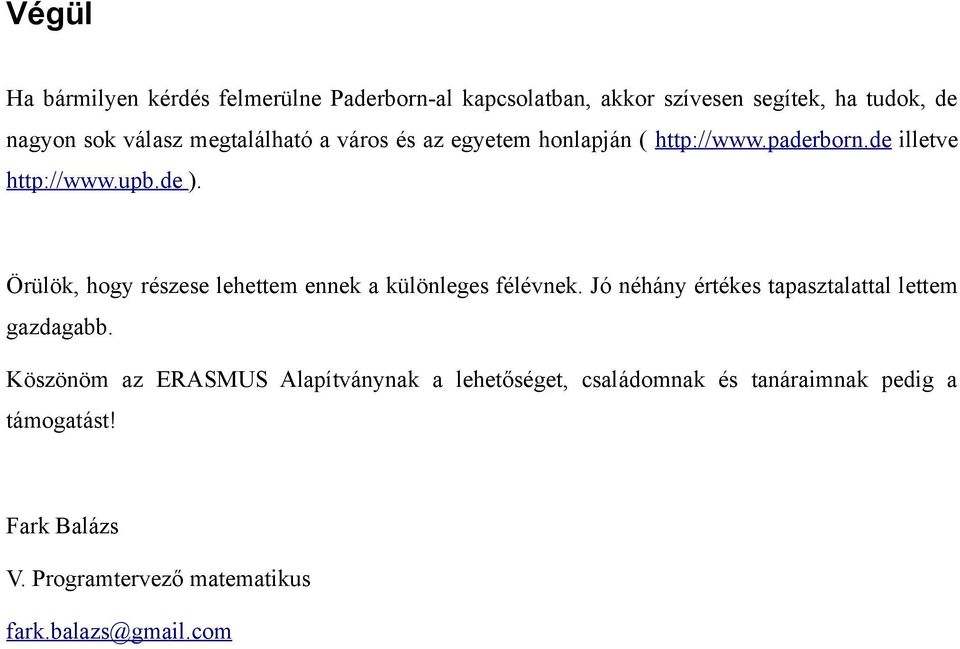 Végül

Ha bármilyen kérdés felmerülne Paderborn-al kapcsolatban, akkor szívesen segítek, ha tudok, de nagyon sok válasz megtalálható a város és az egyetem honlapján ( http://www.paderborn.de illetve http://www.upb.de ).

Örülök, hogy részese lehettem ennek a különleges félévnek. Jó néhány értékes tapasztalattal lettem gazdagabb.

Köszönöm az ERASMUS Alapítványnak a lehetőséget, családomnak és tanáraimnak pedig a támogatást!

Fark Balázs

V. Programtervező matematikus

fark.balazs@gmail.com